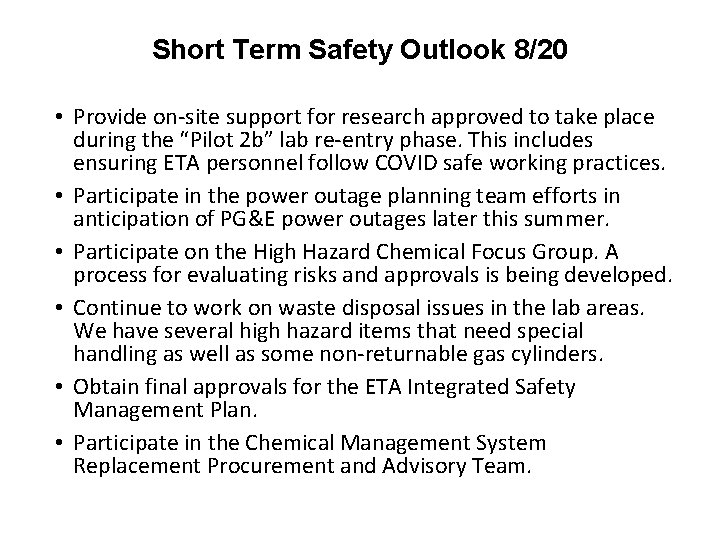 Short Term Safety Outlook 8/20

• Provide on-site support for research approved to take place during the “Pilot 2b” lab re-entry phase. This includes ensuring ETA personnel follow COVID safe working practices.

• Participate in the power outage planning team efforts in anticipation of PG&E power outages later this summer.

• Participate on the High Hazard Chemical Focus Group. A process for evaluating risks and approvals is being developed.

• Continue to work on waste disposal issues in the lab areas. We have several high hazard items that need special handling as well as some non-returnable gas cylinders.

• Obtain final approvals for the ETA Integrated Safety Management Plan.

• Participate in the Chemical Management System Replacement Procurement and Advisory Team.